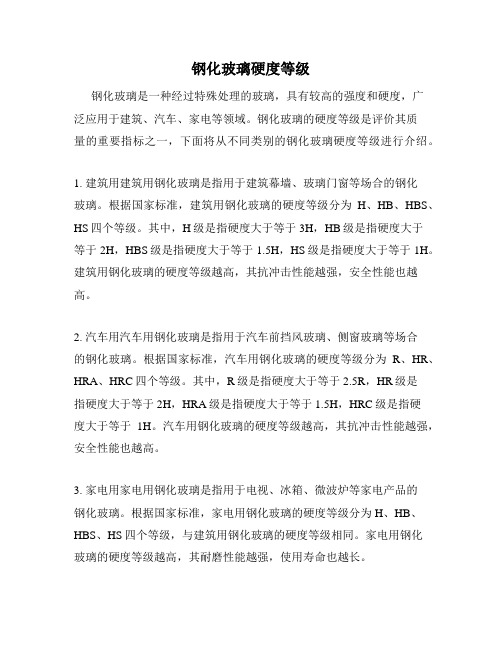 钢化玻璃硬度等级

钢化玻璃是一种经过特殊处理的玻璃，具有较高的强度和硬度，广泛应用于建筑、汽车、家电等领域。钢化玻璃的硬度等级是评价其质量的重要指标之一，下面将从不同类别的钢化玻璃硬度等级进行介绍。

1. 建筑用建筑用钢化玻璃是指用于建筑幕墙、玻璃门窗等场合的钢化玻璃。根据国家标准，建筑用钢化玻璃的硬度等级分为 H、HB、HBS、HS 四个等级。其中，H 级是指硬度大于等于 3H，HB 级是指硬度大于等于 2H，HBS 级是指硬度大于等于 1.5H，HS 级是指硬度大于等于 1H。建筑用钢化玻璃的硬度等级越高，其抗冲击性能越强，安全性能也越高。

2. 汽车用汽车用钢化玻璃是指用于汽车前挡风玻璃、侧窗玻璃等场合的钢化玻璃。根据国家标准，汽车用钢化玻璃的硬度等级分为 R、HR、HRA、HRC 四个等级。其中，R 级是指硬度大于等于 2.5R，HR 级是指硬度大于等于 2H，HRA 级是指硬度大于等于 1.5H，HRC 级是指硬度大于等于 1H。汽车用钢化玻璃的硬度等级越高，其抗冲击性能越强，安全性能也越高。

3. 家电用家电用钢化玻璃是指用于电视、冰箱、微波炉等家电产品的钢化玻璃。根据国家标准，家电用钢化玻璃的硬度等级分为 H、HB、HBS、HS 四个等级，与建筑用钢化玻璃的硬度等级相同。家电用钢化玻璃的硬度等级越高，其耐磨性能越强，使用寿命也越长。